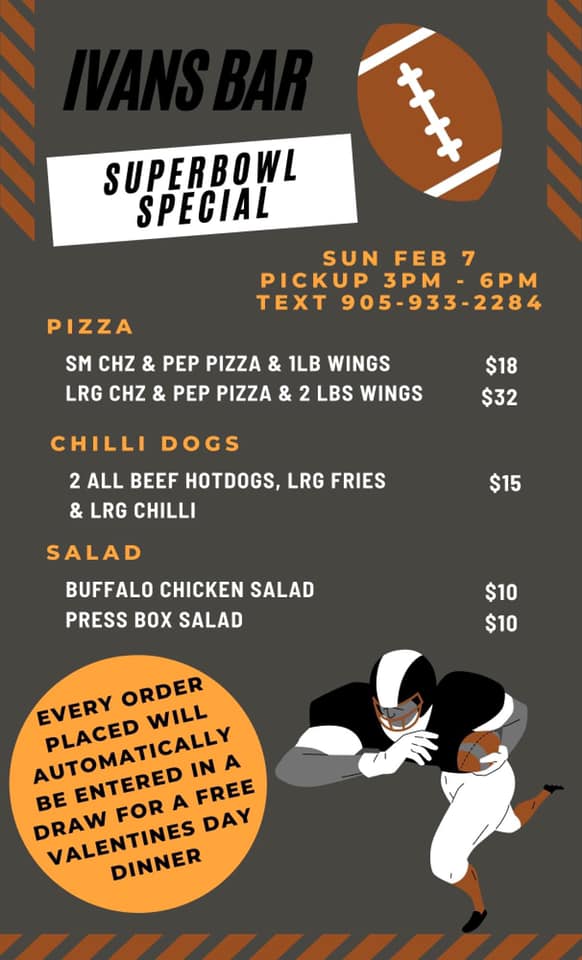 IVANS BAR

SUPERBOWL SPECIAL

SUN FEB 7
PICKUP 3PM - 6PM
TEXT 905-933-2284

PIZZA

SM CHZ & PEP PIZZA & 1LB WINGS $18
LRG CHZ & PEP PIZZA & 2 LBS WINGS $32

CHILLI DOGS

2 ALL BEEF HOTDOGS, LRG FRIES & LRG CHILLI $15

SALAD

BUFFALO CHICKEN SALAD $10
PRESS BOX SALAD $10

EVERY ORDER PLACED WILL AUTOMATICALLY BE ENTERED IN A DRAW FOR A FREE VALENTINES DAY DINNER